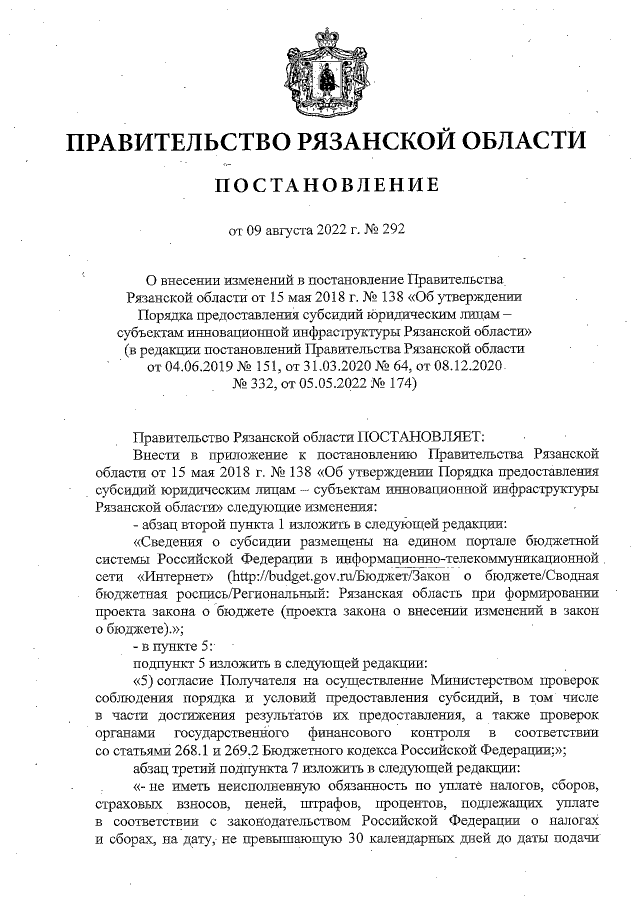 ПРАВИТЕЛЬСТВО РЯЗАНСКОЙ ОБЛАСТИ

ПОСТАНОВЛЕНИЕ

от 09 августа 2022 г. № 292

О внесении изменений в постановление Правительства Рязанской области от 15 мая 2018 г. № 138 «Об утверждении Порядка предоставления субсидий юридическим лицам – субъектам инновационной инфраструктуры Рязанской области» (в редакции постановлений Правительства Рязанской области от 04.06.2019 № 151, от 31.03.2020 № 64, от 08.12.2020 № 332, от 05.05.2022 № 174)

Правительство Рязанской области ПОСТАНОВЛЯЕТ:

Внести в приложение к постановлению Правительства Рязанской области от 15 мая 2018 г. № 138 «Об утверждении Порядка предоставления субсидий юридическим лицам – субъектам инновационной инфраструктуры Рязанской области» следующие изменения:

- абзац второй пункта 1 изложить в следующей редакции:

«Сведения о субсидии размещены на едином портале бюджетной системы Российской Федерации в информационно-телекоммуникационной сети «Интернет» (http://budget.gov.ru/Бюджет/Закон о бюджете/Сводная бюджетная роспись/Региональный: Рязанская область при формировании проекта закона о бюджете (проекта закона о внесении изменений в закон о бюджете).»;

- в пункте 5:

подпункт 5 изложить в следующей редакции:

«5) согласие Получателя на осуществление Министерством проверок соблюдения порядка и условий предоставления субсидий, в том числе в части достижения результатов их предоставления, а также проверок органами государственного финансового контроля в соответствии со статьями 268.1 и 269.2 Бюджетного кодекса Российской Федерации;»;

абзац третий подпункта 7 изложить в следующей редакции:

«- не иметь неисполненную обязанность по уплате налогов, сборов, страховых взносов, пеней, штрафов, процентов, подлежащих уплате в соответствии с законодательством Российской Федерации о налогах и сборах, на дату, не превышающую 30 календарных дней до даты подачи